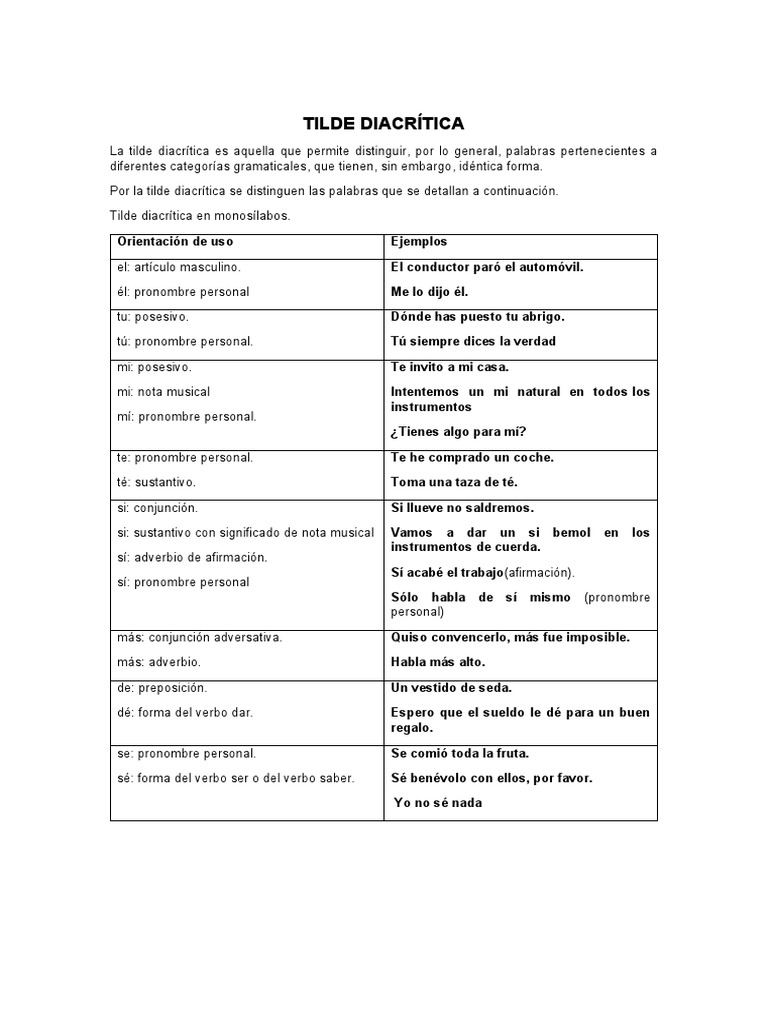 TILDE DIACRÍTICA

La tilde diacrítica es aquella que permite distinguir, por lo general, palabras pertenecientes a diferentes categorías gramaticales, que tienen, sin embargo, idéntica forma.

Por la tilde diacrítica se distinguen las palabras que se detallan a continuación.

Tilde diacrítica en monosílabos.

| Orientación de uso | Ejemplos |
|---|---|
| el: artículo masculino. él: pronombre personal | El conductor paró el automóvil. Me lo dijo él. |
| tu: posesivo. tú: pronombre personal. | Dónde has puesto tu abrigo. Tú siempre dices la verdad |
| mi: posesivo. mi: nota musical mí: pronombre personal. | Te invito a mi casa. Intentemos un mi natural en todos los instrumentos ¿Tienes algo para mí? |
| te: pronombre personal. té: sustantivo. | Te he comprado un coche. Toma una taza de té. |
| si: conjunción. si: sustantivo con significado de nota musical sí: adverbio de afirmación. sí: pronombre personal | Si llueve no saldremos. Vamos a dar un si bemol en los instrumentos de cuerda. Sí acabé el trabajo(afirmación). Sólo habla de sí mismo (pronombre personal) |
| más: conjunción adversativa. más: adverbio. | Quiso convencerlo, más fue imposible. Habla más alto. |
| de: preposición. dé: forma del verbo dar. | Un vestido de seda. Espero que el sueldo le dé para un buen regalo. |
| se: pronombre personal. sé: forma del verbo ser o del verbo saber. | Se comió toda la fruta. Sé benévolo con ellos, por favor. Yo no sé nada |